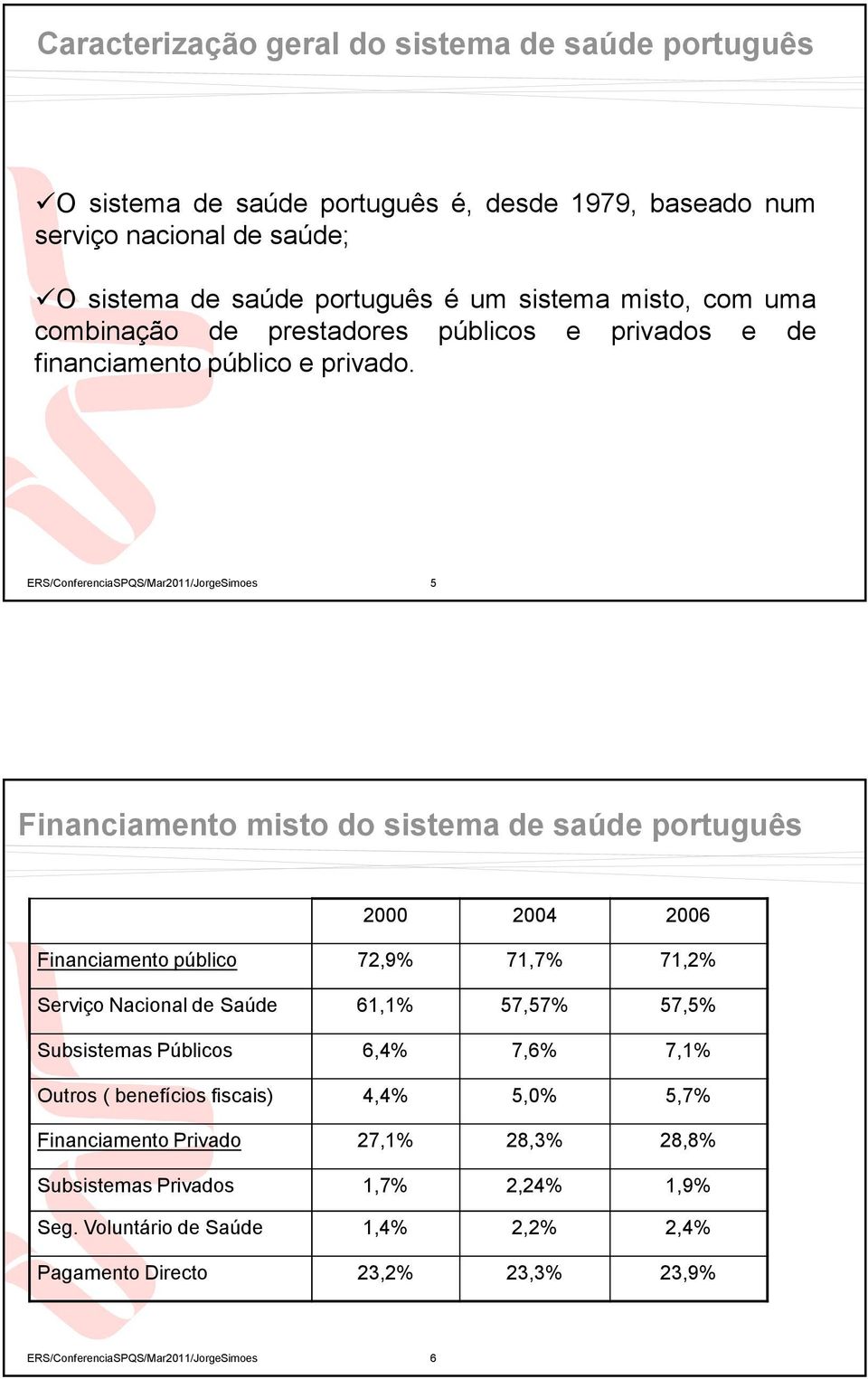 Caracterização geral do sistema de saúde português

✓O sistema de saúde português é, desde 1979, baseado num serviço nacional de saúde;

✓O sistema de saúde português é um sistema misto, com uma combinação de prestadores públicos e privados e de financiamento público e privado.

ERS/ConferenciaSPQS/Mar2011/JorgeSimoes 5

Financiamento misto do sistema de saúde português

| | 2000 | 2004 | 2006 |
|---|---|---|---|
| Financiamento público | 72,9% | 71,7% | 71,2% |
| Serviço Nacional de Saúde | 61,1% | 57,57% | 57,5% |
| Subsistemas Públicos | 6,4% | 7,6% | 7,1% |
| Outros ( benefícios fiscais) | 4,4% | 5,0% | 5,7% |
| Financiamento Privado | 27,1% | 28,3% | 28,8% |
| Subsistemas Privados | 1,7% | 2,24% | 1,9% |
| Seg. Voluntário de Saúde | 1,4% | 2,2% | 2,4% |
| Pagamento Directo | 23,2% | 23,3% | 23,9% |

ERS/ConferenciaSPQS/Mar2011/JorgeSimoes 6